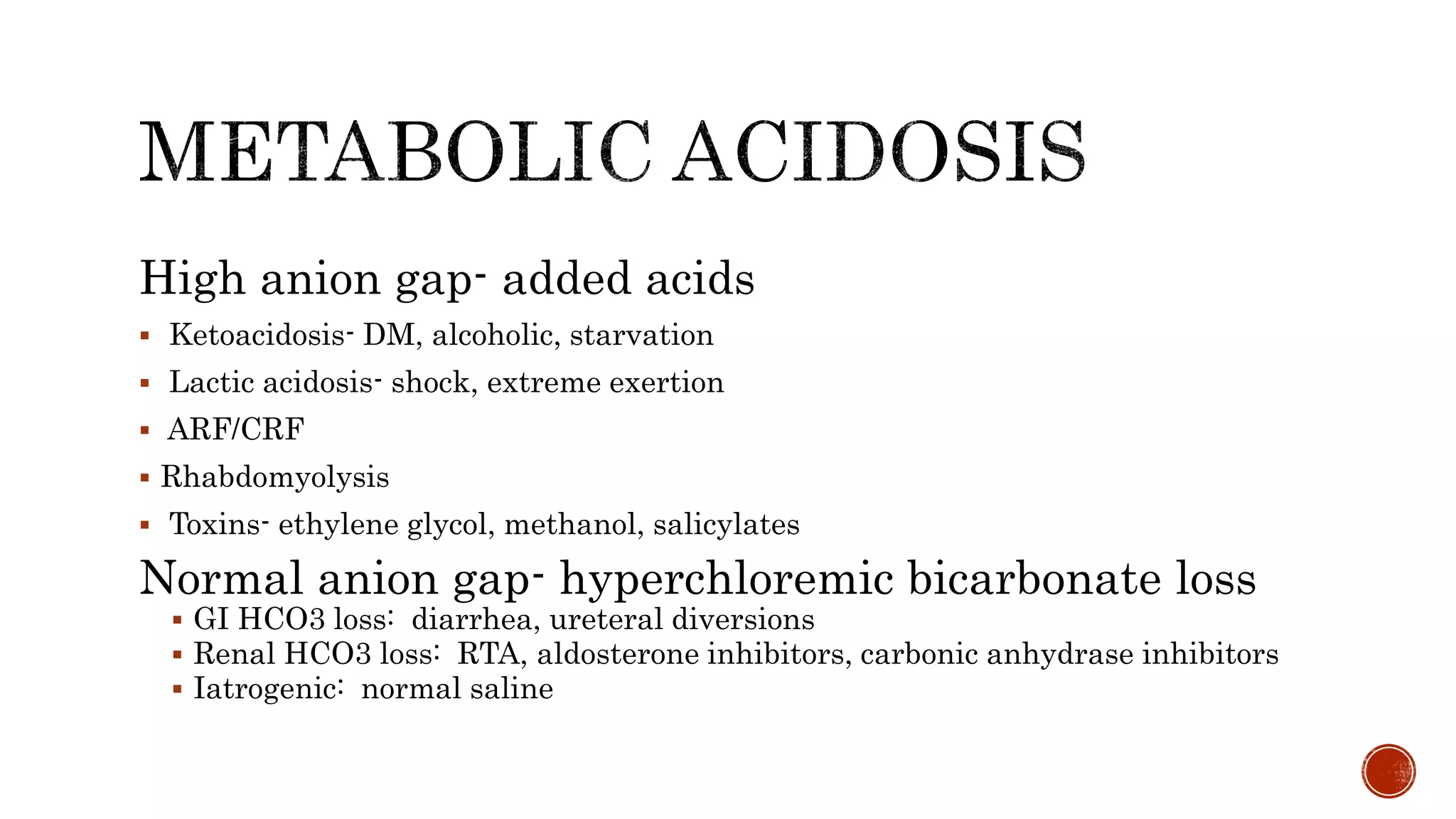 METABOLIC ACIDOSIS

High anion gap- added acids

▪ Ketoacidosis- DM, alcoholic, starvation
▪ Lactic acidosis- shock, extreme exertion
▪ ARF/CRF
▪ Rhabdomyolysis
▪ Toxins- ethylene glycol, methanol, salicylates

Normal anion gap- hyperchloremic bicarbonate loss

▪ GI HCO3 loss: diarrhea, ureteral diversions
▪ Renal HCO3 loss: RTA, aldosterone inhibitors, carbonic anhydrase inhibitors
▪ Iatrogenic: normal saline